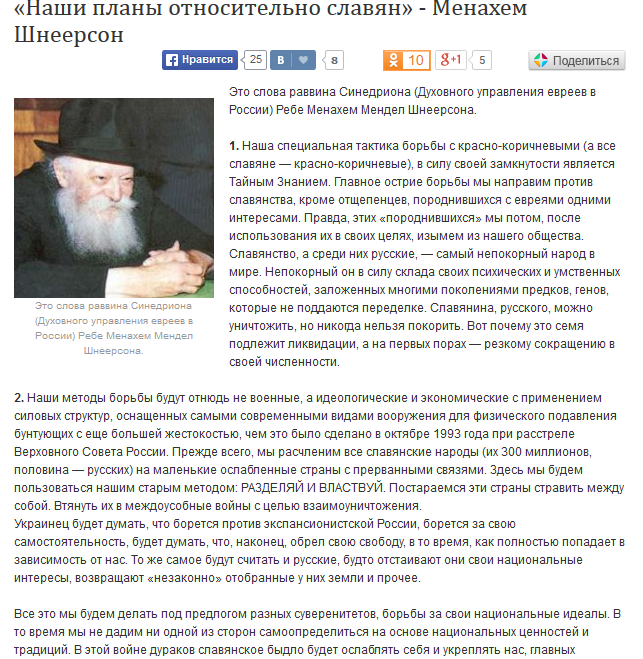 «Наши планы относительно славян» - Менахем Шнеерсон

Нравится 25 В 8 10 g+1 5 Поделиться

Это слова раввина Синедриона (Духовного управления евреев в России) Ребе Менахем Мендел Шнеерсона.

Это слова раввина Синедриона (Духовного управления евреев в России) Ребе Менахем Мендел Шнеерсона.

1. Наша специальная тактика борьбы с красно-коричневыми (а все славяне — красно-коричневые), в силу своей замкнутости является Тайным Знанием. Главное острие борьбы мы направим против славянства, кроме отщепенцев, породнившихся с евреями одними интересами. Правда, этих «породнившихся» мы потом, после использования их в своих целях, изымем из нашего общества. Славянство, а среди них русские, — самый непокорный народ в мире. Непокорный он в силу склада своих психических и умственных способностей, заложенных многими поколениями предков, генов, которые не поддаются переделке. Славянина, русского, можно уничтожить, но никогда нельзя покорить. Вот почему это семя подлежит ликвидации, а на первых порах — резкому сокращению в своей численности.

2. Наши методы борьбы будут отнюдь не военные, а идеологические и экономические с применением силовых структур, оснащенных самыми современными видами вооружения для физического подавления бунтующих с еще большей жестокостью, чем это было сделано в октябре 1993 года при расстреле Верховного Совета России. Прежде всего, мы расчленим все славянские народы (их 300 миллионов, половина — русских) на маленькие ослабленные страны с прерванными связями. Здесь мы будем пользоваться нашим старым методом: РАЗДЕЛЯЙ И ВЛАСТВУЙ. Постараемся эти страны стравить между собой. Втянуть их в междоусобные войны с целью взаимоуничтожения.
Украинец будет думать, что борется против экспансионистской России, борется за свою самостоятельность, будет думать, что, наконец, обрел свою свободу, в то время, как полностью попадает в зависимость от нас. То же самое будут считать и русские, будто отстаивают они свои национальные интересы, возвращают «незаконно» отобранные у них земли и прочее.

Все это мы будем делать под предлогом разных суверенитетов, борьбы за свои национальные идеалы. В то время мы не дадим ни одной из сторон самоопределиться на основе национальных ценностей и традиций. В этой войне дураков славянское быдло будет ослаблять себя и укреплять нас, главных